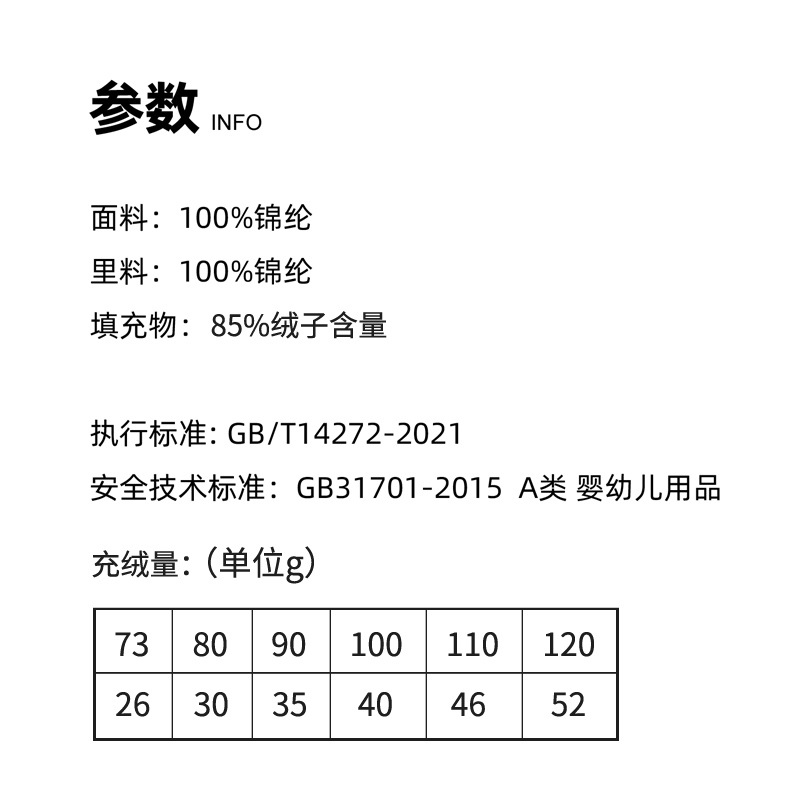 参数 INFO

面料：100%锦纶

里料：100%锦纶

填充物：85%绒子含量

执行标准: GB/T14272-2021

安全技术标准：GB31701-2015 A类 婴幼儿用品

充绒量:（单位g）

| 73 | 80 | 90 | 100 | 110 | 120 |
|---|---|---|---|---|---|
| 26 | 30 | 35 | 40 | 46 | 52 |